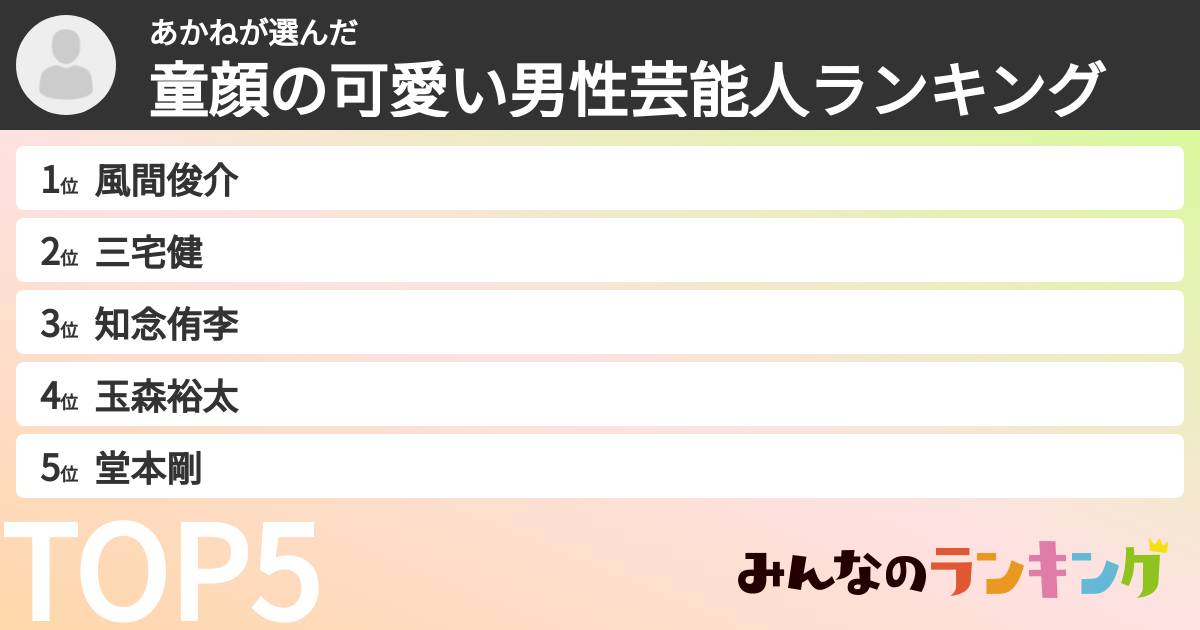 あかねが選んだ
童顔の可愛い男性芸能人ランキング

1位 風間俊介
2位 三宅健
3位 知念侑李
4位 玉森裕太
5位 堂本剛

TOP5

みんなのランキング